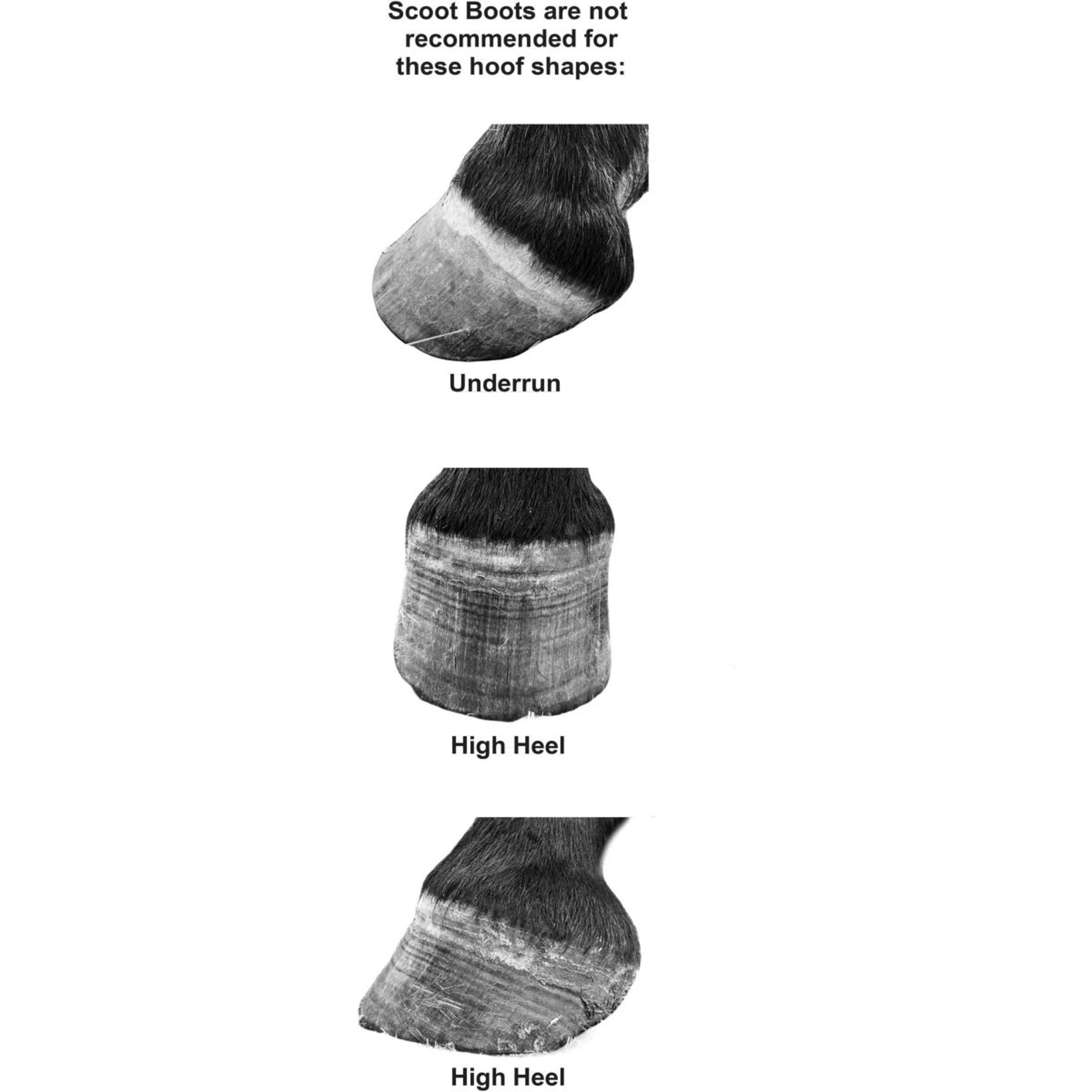 Scoot Boots are not recommended for these hoof shapes:

Underrun

High Heel

High Heel